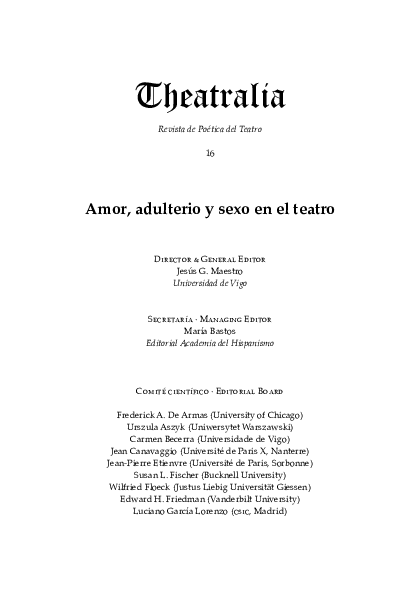 Theatralia

Revista de Poética del Teatro

16

Amor, adulterio y sexo en el teatro

Director & General Editor
Jesús G. Maestro
Universidad de Vigo

Secretaría · Managing Editor
María Bastos
Editorial Academia del Hispanismo

Comité científico · Editorial Board

Frederick A. De Armas (University of Chicago)
Urszula Aszyk (Uniwersytet Warszawski)
Carmen Becerra (Universidade de Vigo)
Jean Canavaggio (Université de Paris X, Nanterre)
Jean-Pierre Etienvre (Université de Paris, Sorbonne)
Susan L. Fischer (Bucknell University)
Wilfried Floeck (Justus Liebig Universität Giessen)
Edward H. Friedman (Vanderbilt University)
Luciano García Lorenzo (csic, Madrid)